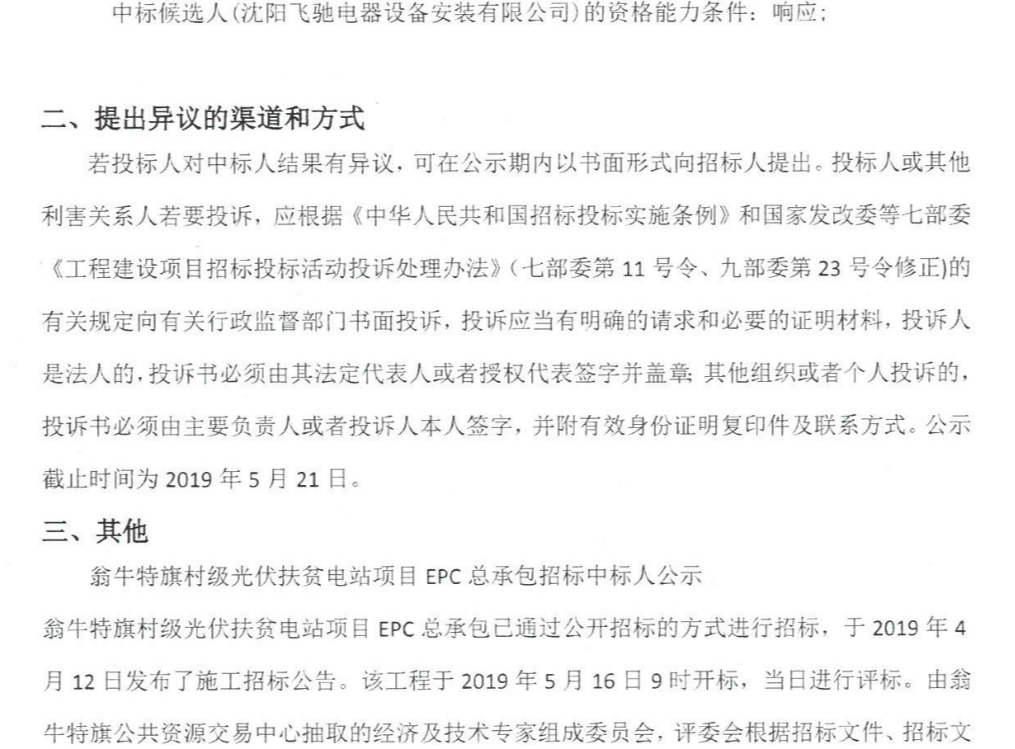 中标候选人(沈阳飞驰电器设备安装有限公司)的资格能力条件：响应；

二、提出异议的渠道和方式

若投标人对中标人结果有异议，可在公示期内以书面形式向招标人提出。投标人或其他利害关系人若要投诉，应根据《中华人民共和国招标投标实施条例》和国家发改委等七部委《工程建设项目招标投标活动投诉处理办法》(七部委第 11 号令、九部委第 23 号令修正)的有关规定向有关行政监督部门书面投诉，投诉应当有明确的请求和必要的证明材料，投诉人是法人的，投诉书必须由其法定代表人或者授权代表签字并盖章;其他组织或者个人投诉的，投诉书必须由主要负责人或者投诉人本人签字，并附有效身份证明复印件及联系方式。公示截止时间为 2019 年 5 月 21 日。

三、其他

翁牛特旗村级光伏扶贫电站项目 EPC 总承包招标中标人公示

翁牛特旗村级光伏扶贫电站项目 EPC 总承包已通过公开招标的方式进行招标，于 2019 年 4 月 12 日发布了施工招标公告。该工程于 2019 年 5 月 16 日 9 时开标，当日进行评标。由翁牛特旗公共资源交易中心抽取的经济及技术专家组成委员会，评委会根据招标文件、招标文